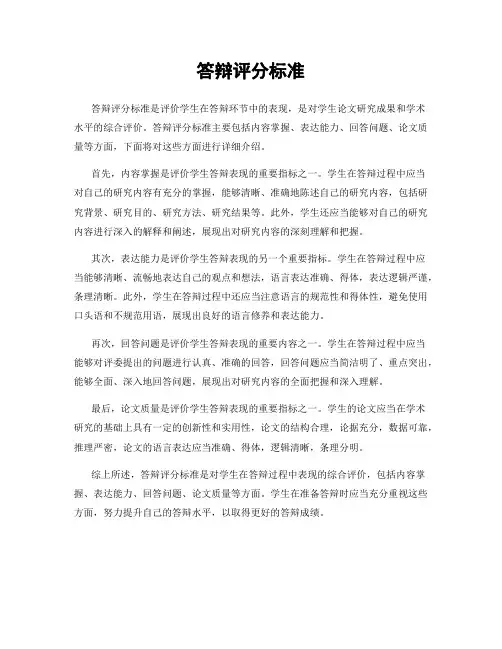 答辩评分标准

答辩评分标准是评价学生在答辩环节中的表现，是对学生论文研究成果和学术水平的综合评价。答辩评分标准主要包括内容掌握、表达能力、回答问题、论文质量等方面，下面将对这些方面进行详细介绍。

首先，内容掌握是评价学生答辩表现的重要指标之一。学生在答辩过程中应当对自己的研究内容有充分的掌握，能够清晰、准确地陈述自己的研究内容，包括研究背景、研究目的、研究方法、研究结果等。此外，学生还应当能够对自己的研究内容进行深入的解释和阐述，展现出对研究内容的深刻理解和把握。

其次，表达能力是评价学生答辩表现的另一个重要指标。学生在答辩过程中应当能够清晰、流畅地表达自己的观点和想法，语言表达准确、得体，表达逻辑严谨，条理清晰。此外，学生在答辩过程中还应当注意语言的规范性和得体性，避免使用口头语和不规范用语，展现出良好的语言修养和表达能力。

再次，回答问题是评价学生答辩表现的重要内容之一。学生在答辩过程中应当能够对评委提出的问题进行认真、准确的回答，回答问题应当简洁明了、重点突出，能够全面、深入地回答问题，展现出对研究内容的全面把握和深入理解。

最后，论文质量是评价学生答辩表现的重要指标之一。学生的论文应当在学术研究的基础上具有一定的创新性和实用性，论文的结构合理，论据充分，数据可靠，推理严密，论文的语言表达应当准确、得体，逻辑清晰，条理分明。

综上所述，答辩评分标准是对学生在答辩过程中表现的综合评价，包括内容掌握、表达能力、回答问题、论文质量等方面。学生在准备答辩时应当充分重视这些方面，努力提升自己的答辩水平，以取得更好的答辩成绩。